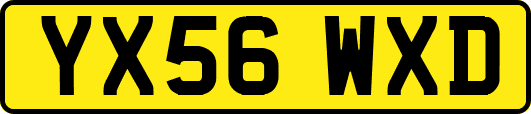 YX56 WXD